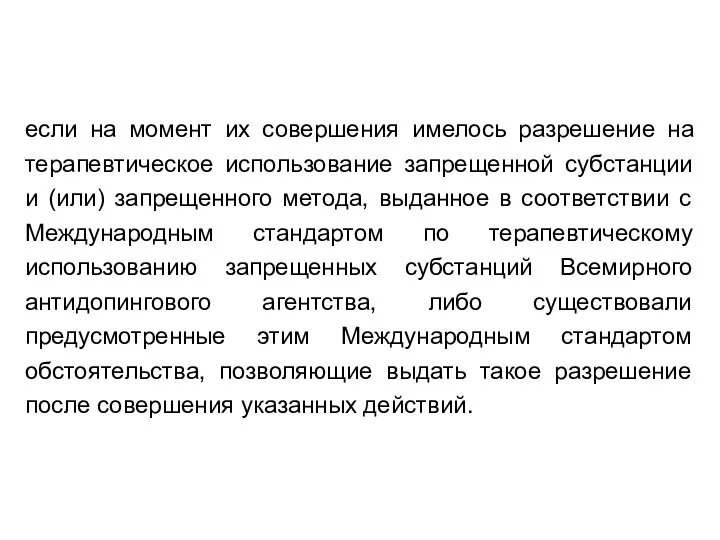 если на момент их совершения имелось разрешение на терапевтическое использование запрещенной субстанции и (или) запрещенного метода, выданное в соответствии с Международным стандартом по терапевтическому использованию запрещенных субстанций Всемирного антидопингового агентства, либо существовали предусмотренные этим Международным стандартом обстоятельства, позволяющие выдать такое разрешение после совершения указанных действий.